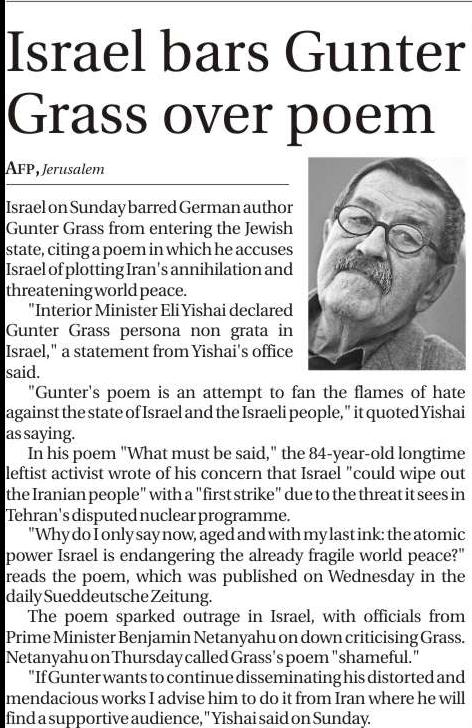 Israel bars Gunter Grass over poem

AFP, Jerusalem

Israel on Sunday barred German author Gunter Grass from entering the Jewish state, citing a poem in which he accuses Israel of plotting Iran's annihilation and threatening world peace.

"Interior Minister Eli Yishai declared Gunter Grass persona non grata in Israel," a statement from Yishai's office said.

"Gunter's poem is an attempt to fan the flames of hate against the state of Israel and the Israeli people," it quoted Yishai as saying.

In his poem "What must be said," the 84-year-old longtime leftist activist wrote of his concern that Israel "could wipe out the Iranian people" with a "first strike" due to the threat it sees in Tehran's disputed nuclear programme.

"Why do I only say now, aged and with my last ink: the atomic power Israel is endangering the already fragile world peace?" reads the poem, which was published on Wednesday in the daily Sueddeutsche Zeitung.

The poem sparked outrage in Israel, with officials from Prime Minister Benjamin Netanyahu on down criticising Grass. Netanyahu on Thursday called Grass's poem "shameful."

"If Gunter wants to continue disseminating his distorted and mendacious works I advise him to do it from Iran where he will find a supportive audience," Yishai said on Sunday.